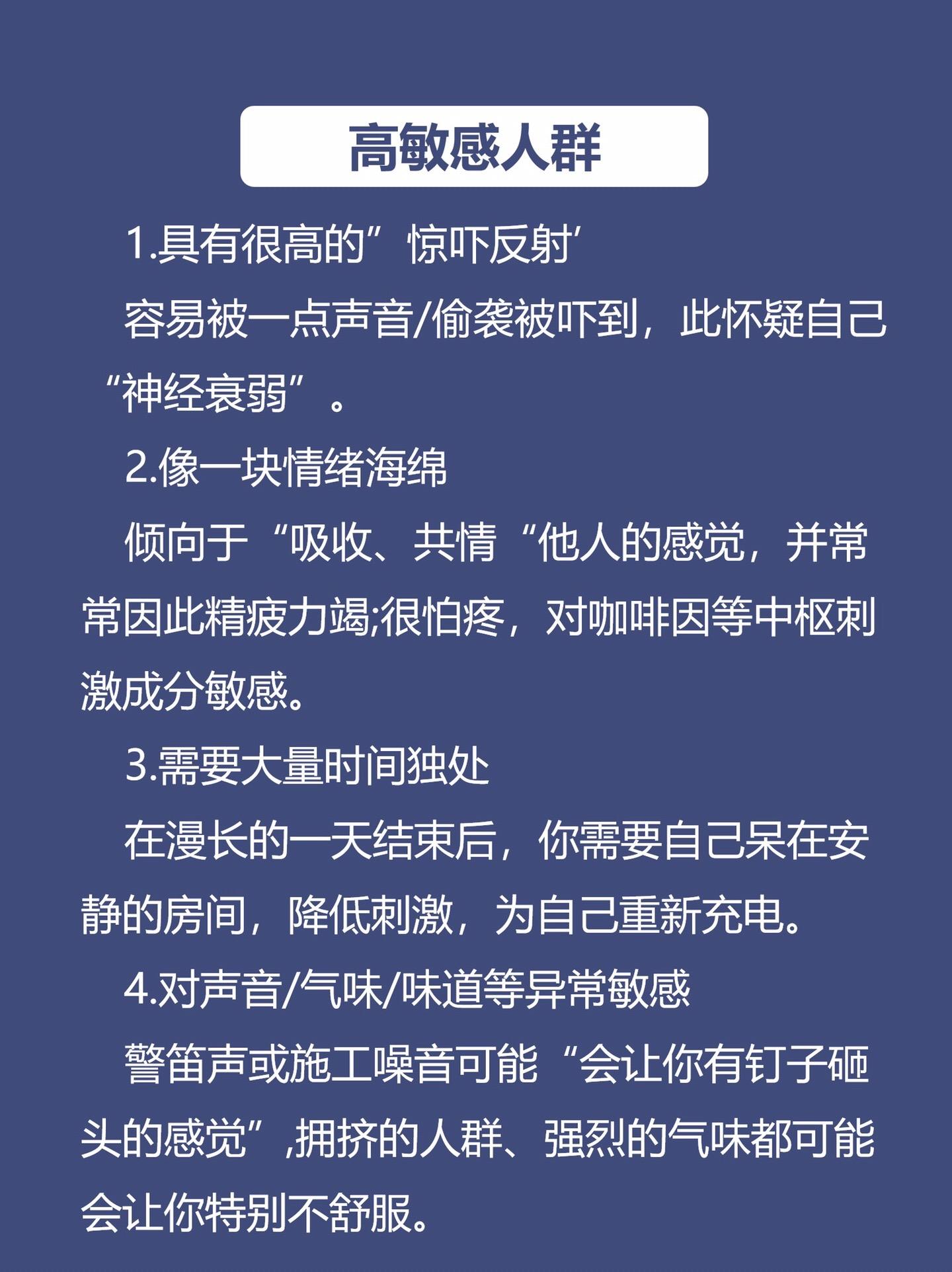 高敏感人群

1.具有很高的”惊吓反射’

容易被一点声音/偷袭被吓到，此怀疑自己“神经衰弱”。

2.像一块情绪海绵

倾向于“吸收、共情“他人的感觉，并常常因此精疲力竭;很怕疼，对咖啡因等中枢刺激成分敏感。

3.需要大量时间独处

在漫长的一天结束后，你需要自己呆在安静的房间，降低刺激，为自己重新充电。

4.对声音/气味/味道等异常敏感

警笛声或施工噪音可能“会让你有钉子砸头的感觉”,拥挤的人群、强烈的气味都可能会让你特别不舒服。